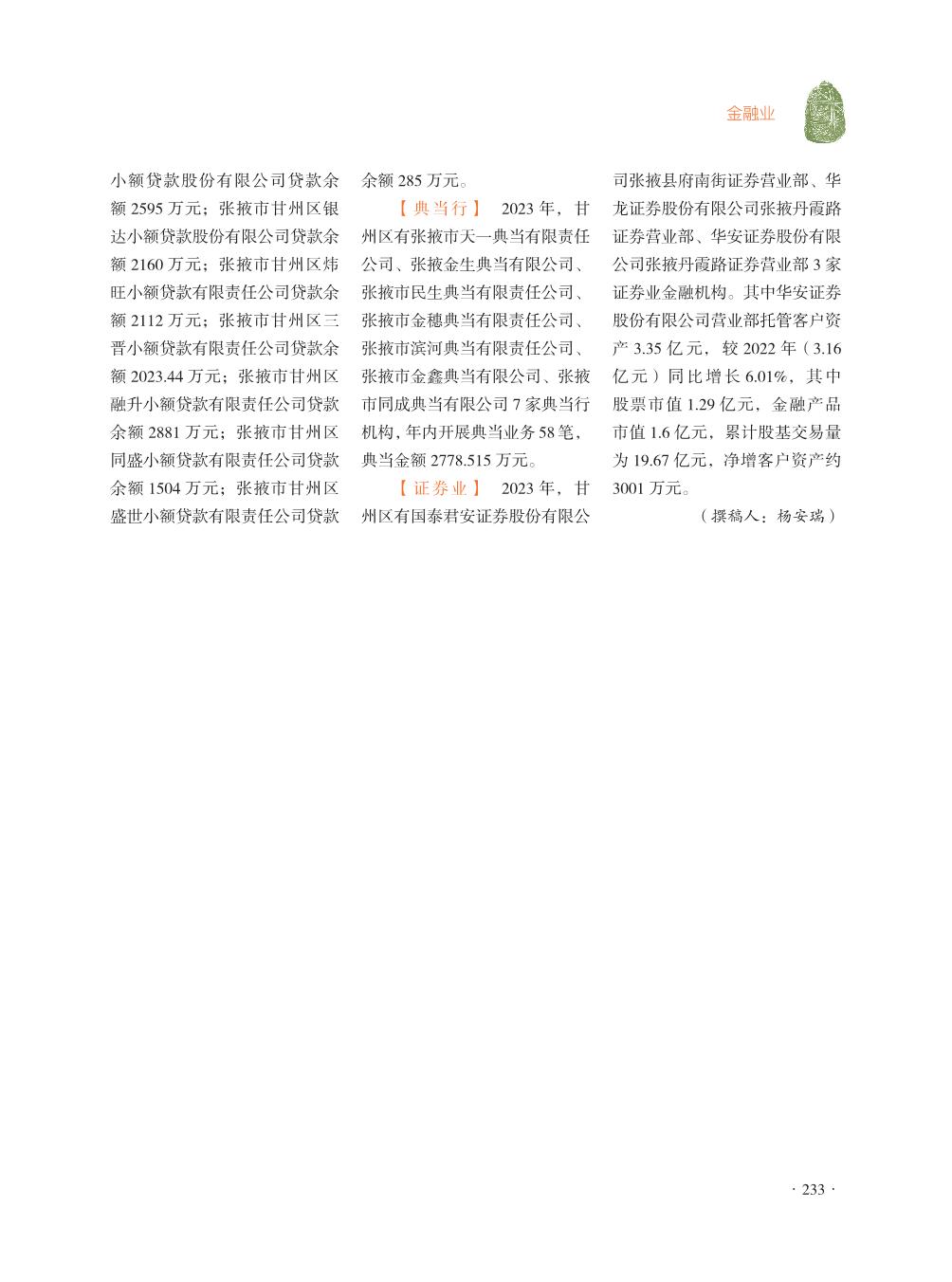 金融业

小额贷款股份有限公司贷款余额 2595 万元；张掖市甘州区银达小额贷款股份有限公司贷款余额 2160 万元；张掖市甘州区炜旺小额贷款有限责任公司贷款余额 2112 万元；张掖市甘州区三晋小额贷款有限责任公司贷款余额 2023.44 万元；张掖市甘州区融升小额贷款有限责任公司贷款余额 2881 万元；张掖市甘州区同盛小额贷款有限责任公司贷款余额 1504 万元；张掖市甘州区盛世小额贷款有限责任公司贷款余额 285 万元。

【典当行】 2023 年，甘州区有张掖市天一典当有限责任公司、张掖金生典当有限公司、张掖市民生典当有限责任公司、张掖市金穗典当有限责任公司、张掖市滨河典当有限责任公司、张掖市金鑫典当有限公司、张掖市同成典当有限公司 7 家典当行机构，年内开展典当业务 58 笔，典当金额 2778.515 万元。

【证券业】 2023 年，甘州区有国泰君安证券股份有限公司张掖县府南街证券营业部、华龙证券股份有限公司张掖丹霞路证券营业部、华安证券股份有限公司张掖丹霞路证券营业部 3 家证券业金融机构。其中华安证券股份有限公司营业部托管客户资产 3.35 亿元，较 2022 年（3.16 亿元）同比增长 6.01%，其中股票市值 1.29 亿元，金融产品市值 1.6 亿元，累计股基交易量为 19.67 亿元，净增客户资产约 3001 万元。

（撰稿人：杨安瑞）

· 233 ·